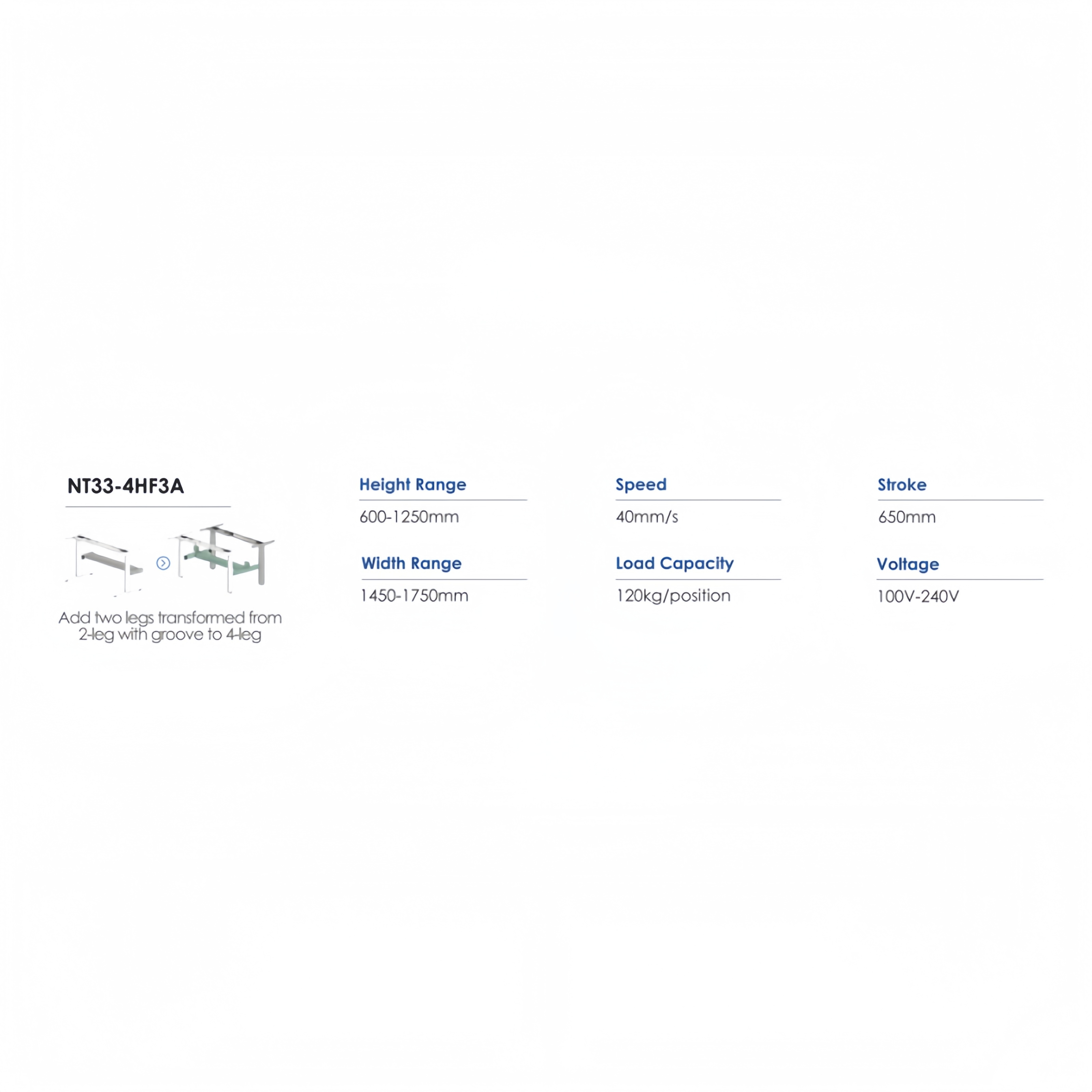 NT33-4HF3A

Add two legs transformed from 2-leg with groove to 4-leg

Height Range
600-1250mm

Width Range
1450-1750mm

Speed
40mm/s

Load Capacity
120kg/position

Stroke
650mm

Voltage
100V-240V